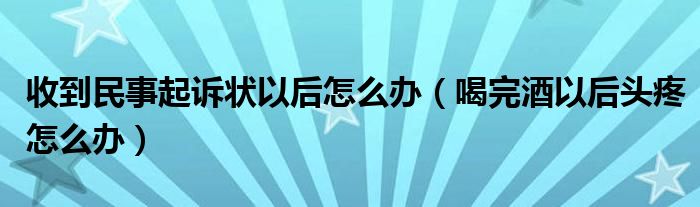 收到民事起诉状以后怎么办（喝完酒以后头疼怎么办）